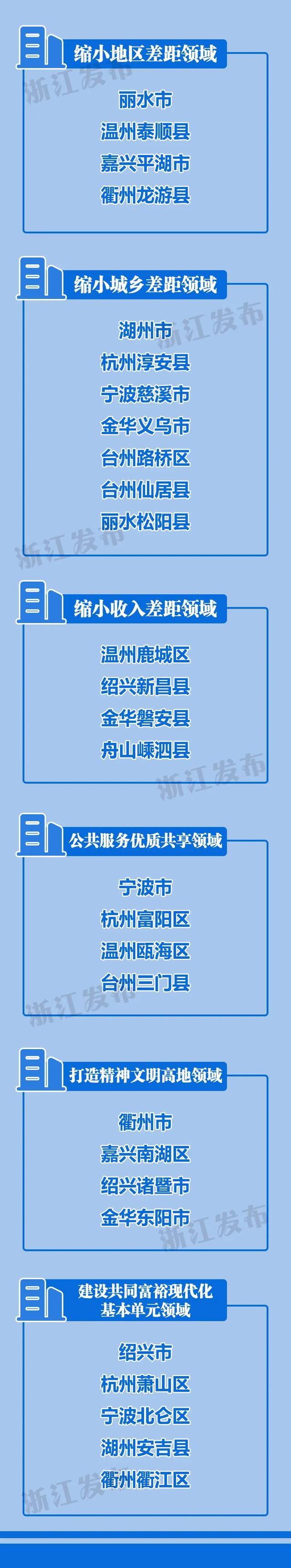 缩小地区差距领域

浙江发布

丽水市
温州泰顺县
嘉兴平湖市
衢州龙游县

缩小城乡差距领域

浙江发布

湖州市
杭州淳安县
宁波慈溪市
金华义乌市
台州路桥区
台州仙居县
丽水松阳县

浙江发布

缩小收入差距领域

温州鹿城区
绍兴新昌县
金华磐安县
舟山嵊泗县

浙江发布

公共服务优质共享领域

宁波市
杭州富阳区
温州瓯海区
台州三门县

浙江发布

打造精神文明高地领域

衢州市
嘉兴南湖区
绍兴诸暨市
金华东阳市

浙江发布

建设共同富裕现代化基本单元领域

绍兴市
杭州萧山区
宁波北仑区
湖州安吉县
衢州衢江区

浙江发布